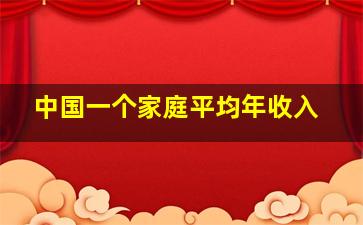 中国一个家庭平均年收入